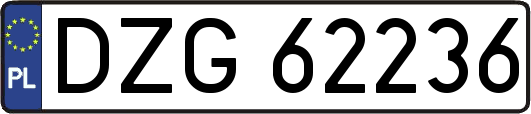 PL
DZG 62236